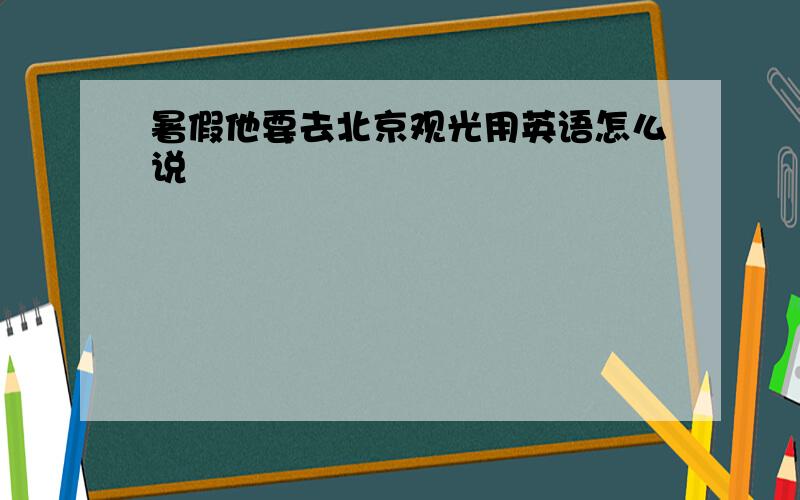 暑假他要去北京观光用英语怎么说